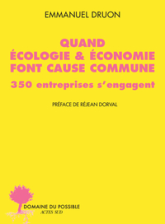 EMMANUEL DRUON

QUAND
ÉCOLOGIE & ÉCONOMIE
FONT CAUSE COMMUNE
350 entreprises s'engagent

PRÉFACE DE RÉJEAN DORVAL

DOMAINE DU POSSIBLE
ACTES SUD